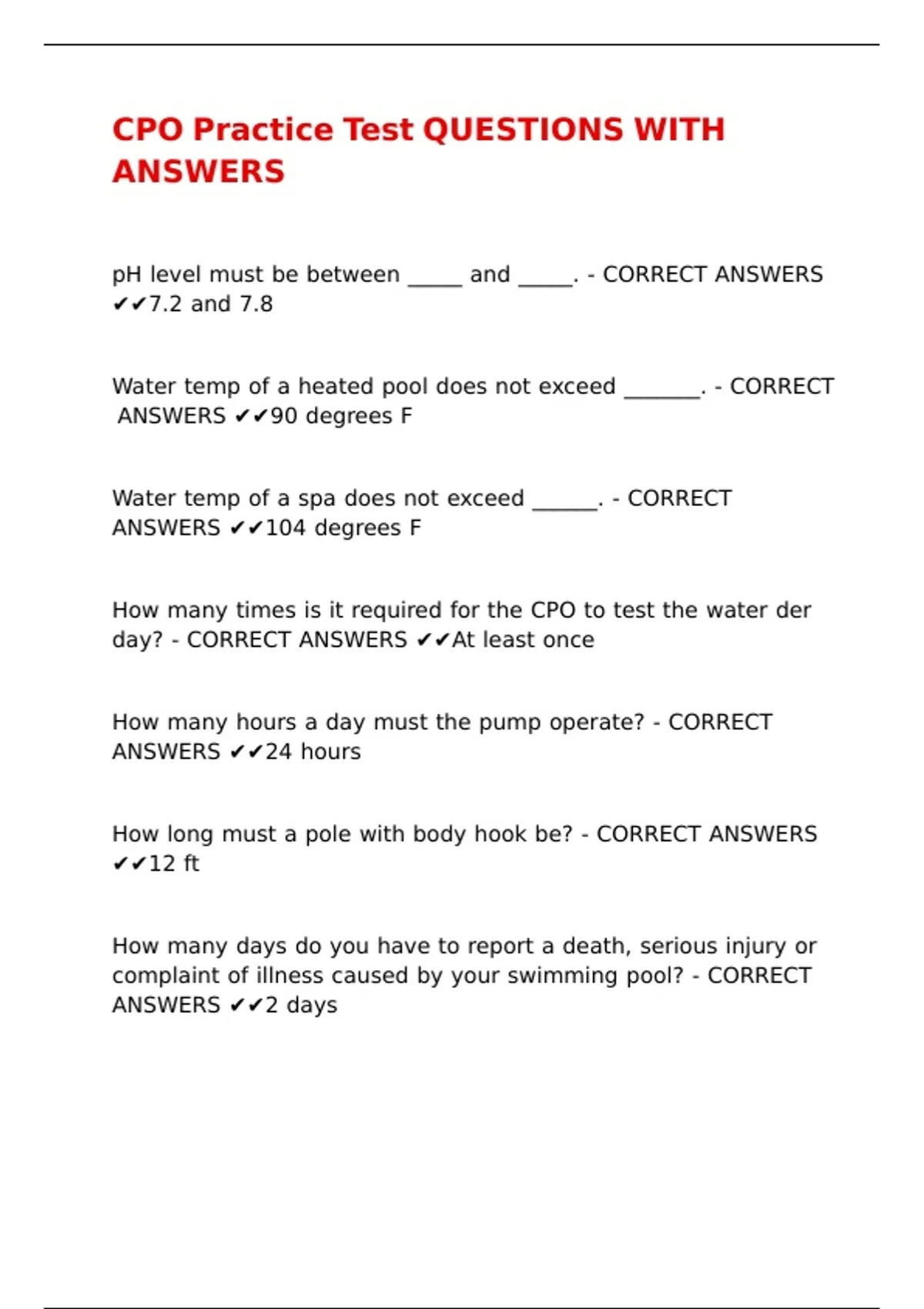 CPO Practice Test QUESTIONS WITH ANSWERS

pH level must be between _____ and _____. - CORRECT ANSWERS ✔✔7.2 and 7.8

Water temp of a heated pool does not exceed _______. - CORRECT ANSWERS ✔✔90 degrees F

Water temp of a spa does not exceed ______. - CORRECT ANSWERS ✔✔104 degrees F

How many times is it required for the CPO to test the water der day? - CORRECT ANSWERS ✔✔At least once

How many hours a day must the pump operate? - CORRECT ANSWERS ✔✔24 hours

How long must a pole with body hook be? - CORRECT ANSWERS ✔✔12 ft

How many days do you have to report a death, serious injury or complaint of illness caused by your swimming pool? - CORRECT ANSWERS ✔✔2 days